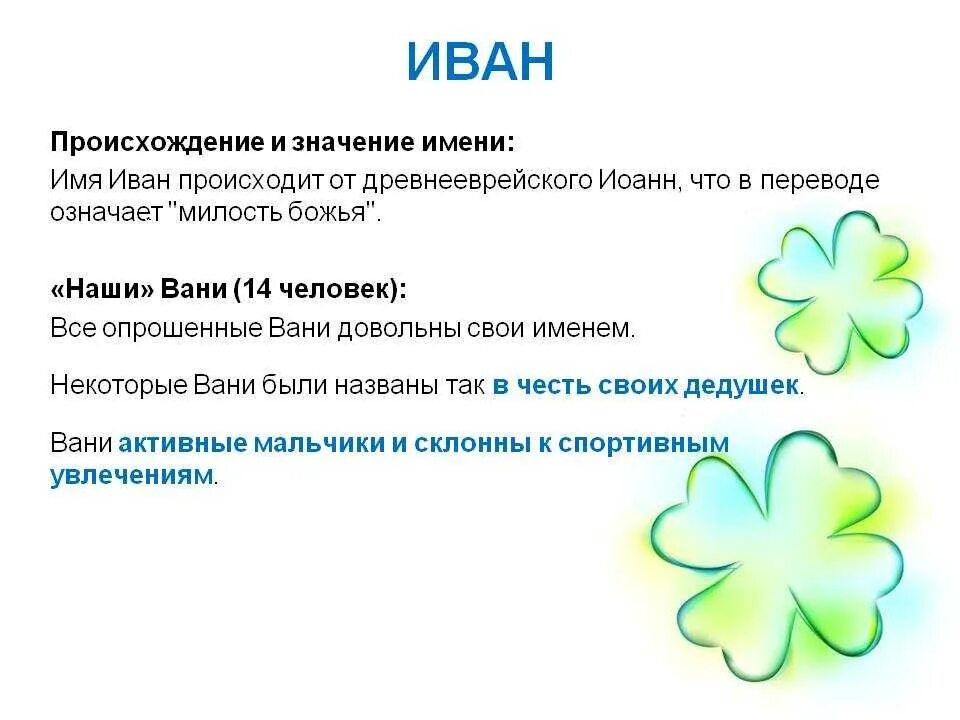 ИВАН

Происхождение и значение имени:
Имя Иван происходит от древнееврейского Иоанн, что в переводе означает "милость божья".

«Наши» Вани (14 человек):
Все опрошенные Вани довольны свои именем.

Некоторые Вани были названы так в честь своих дедушек.

Вани активные мальчики и склонны к спортивным увлечениям.